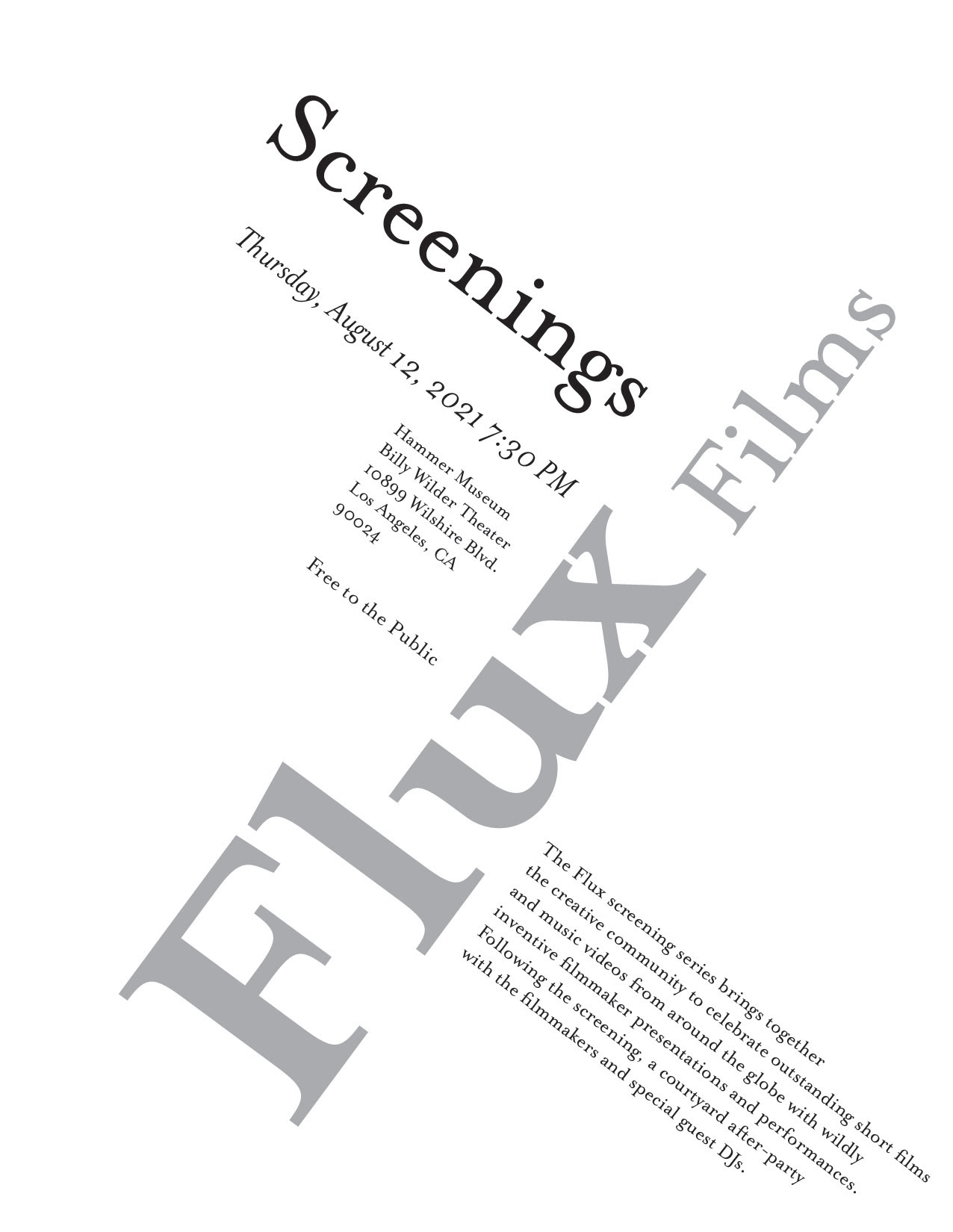 Screenings

Thursday, August 12, 2021 7:30 PM

Hammer Museum
Billy Wilder Theater
10899 Wilshire Blvd.
Los Angeles, CA
90024

Free to the Public

Flux Films

The Flux screening series brings together the creative community to celebrate outstanding short films and music videos from around the globe with wildly inventive filmmaker presentations and performances. Following the screening, a courtyard after-party with the filmmakers and special guest DJs.